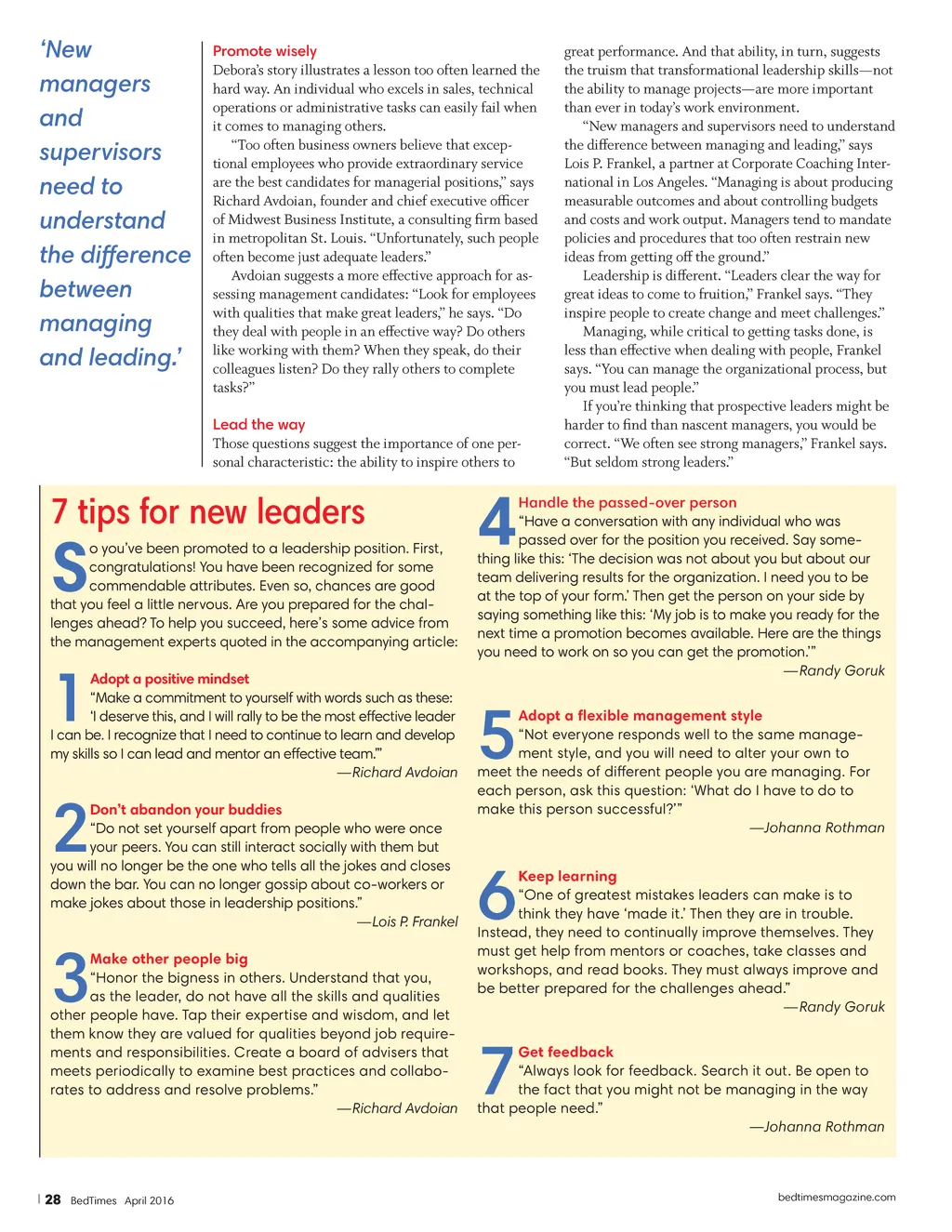 ‘New managers and supervisors need to understand the difference between managing and leading.’

Promote wisely
Debora’s story illustrates a lesson too often learned the hard way. An individual who excels in sales, technical operations or administrative tasks can easily fail when it comes to managing others.

“Too often business owners believe that exceptional employees who provide extraordinary service are the best candidates for managerial positions,” says Richard Avdoian, founder and chief executive officer of Midwest Business Institute, a consulting firm based in metropolitan St. Louis. “Unfortunately, such people often become just adequate leaders.”

Avdoian suggests a more effective approach for assessing management candidates: “Look for employees with qualities that make great leaders,” he says. “Do they deal with people in an effective way? Do others like working with them? When they speak, do their colleagues listen? Do they rally others to complete tasks?”

Lead the way
Those questions suggest the importance of one personal characteristic: the ability to inspire others to great performance. And that ability, in turn, suggests the truism that transformational leadership skills—not the ability to manage projects—are more important than ever in today’s work environment.

“New managers and supervisors need to understand the difference between managing and leading,” says Lois P. Frankel, a partner at Corporate Coaching International in Los Angeles. “Managing is about producing measurable outcomes and about controlling budgets and costs and work output. Managers tend to mandate policies and procedures that too often restrain new ideas from getting off the ground.”

Leadership is different. “Leaders clear the way for great ideas to come to fruition,” Frankel says. “They inspire people to create change and meet challenges.”

Managing, while critical to getting tasks done, is less than effective when dealing with people, Frankel says. “You can manage the organizational process, but you must lead people.”

If you’re thinking that prospective leaders might be harder to find than nascent managers, you would be correct. “We often see strong managers,” Frankel says. “But seldom strong leaders.”

7 tips for new leaders

So you’ve been promoted to a leadership position. First, congratulations! You have been recognized for some commendable attributes. Even so, chances are good that you feel a little nervous. Are you prepared for the challenges ahead? To help you succeed, here’s some advice from the management experts quoted in the accompanying article:

1 Adopt a positive mindset
“Make a commitment to yourself with words such as these: ‘I deserve this, and I will rally to be the most effective leader I can be. I recognize that I need to continue to learn and develop my skills so I can lead and mentor an effective team.’”
—Richard Avdoian

2 Don’t abandon your buddies
“Do not set yourself apart from people who were once your peers. You can still interact socially with them but you will no longer be the one who tells all the jokes and closes down the bar. You can no longer gossip about co-workers or make jokes about those in leadership positions.”
—Lois P. Frankel

3 Make other people big
“Honor the bigness in others. Understand that you, as the leader, do not have all the skills and qualities other people have. Tap their expertise and wisdom, and let them know they are valued for qualities beyond job requirements and responsibilities. Create a board of advisers that meets periodically to examine best practices and collaborates to address and resolve problems.”
—Richard Avdoian

4 Handle the passed-over person
“Have a conversation with any individual who was passed over for the position you received. Say something like this: ‘The decision was not about you but about our team delivering results for the organization. I need you to be at the top of your form.’ Then get the person on your side by saying something like this: ‘My job is to make you ready for the next time a promotion becomes available. Here are the things you need to work on so you can get the promotion.’”
—Randy Goruk

5 Adopt a flexible management style
“Not everyone responds well to the same management style, and you will need to alter your own to meet the needs of different people you are managing. For each person, ask this question: ‘What do I have to do to make this person successful?’”
—Johanna Rothman

6 Keep learning
“One of greatest mistakes leaders can make is to think they have ‘made it.’ Then they are in trouble. Instead, they need to continually improve themselves. They must get help from mentors or coaches, take classes and workshops, and read books. They must always improve and be better prepared for the challenges ahead.”
—Randy Goruk

7 Get feedback
“Always look for feedback. Search it out. Be open to the fact that you might not be managing in the way that people need.”
—Johanna Rothman

28 BedTimes April 2016

bedtimesmagazine.com